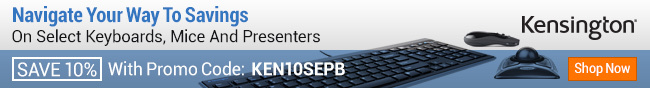 Navigate Your Way To Savings
On Select Keyboards, Mice And Presenters

Kensington

SAVE 10% With Promo Code: KEN10SEPB

Shop Now